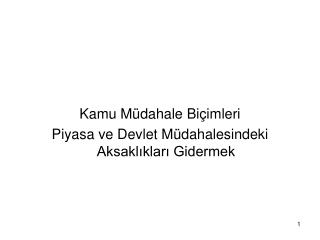 Kamu Müdahale Biçimleri

Piyasa ve Devlet Müdahalesindeki Aksaklıkları Gidermek

1